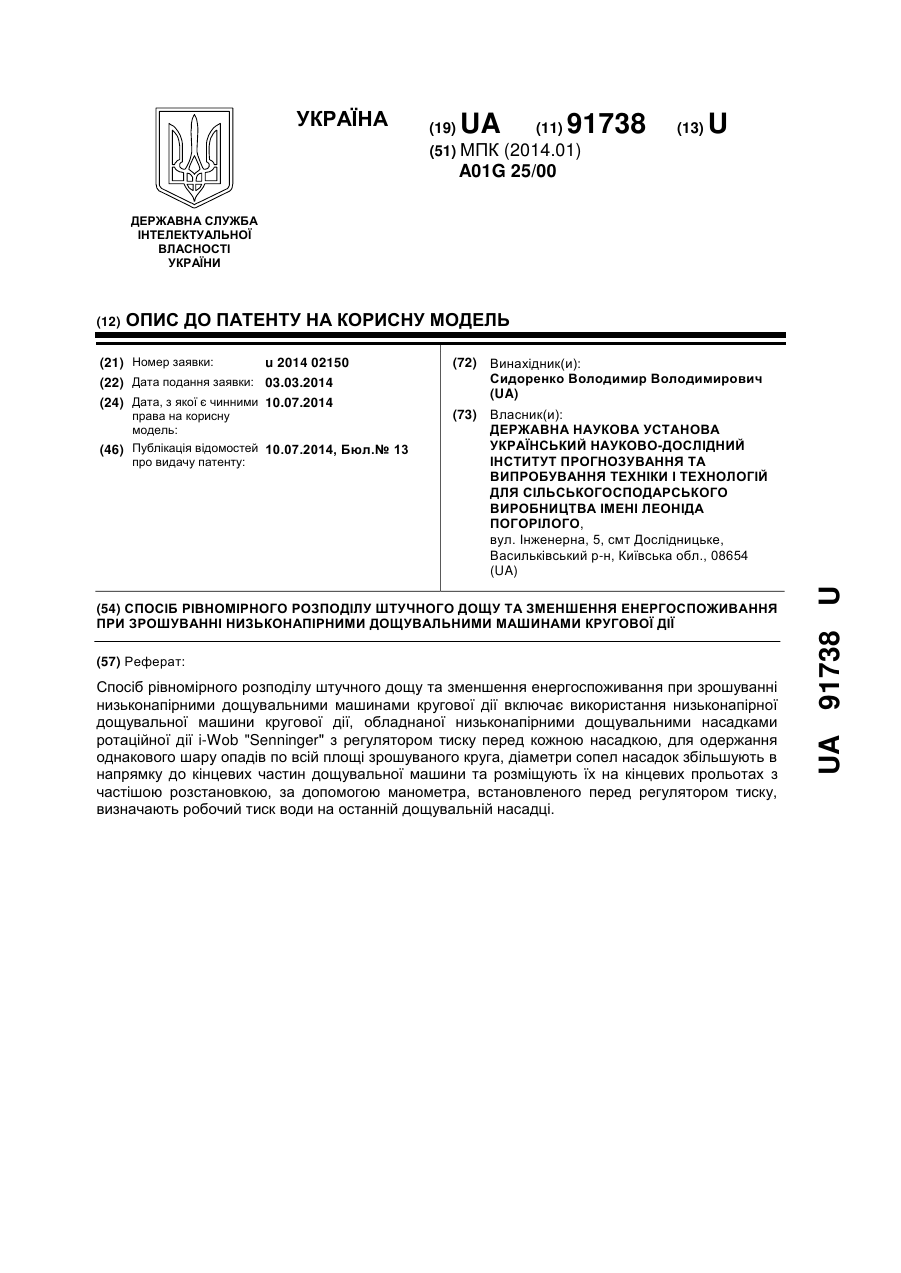 ДЕРЖАВНА СЛУЖБА ІНТЕЛЕКТУАЛЬНОЇ ВЛАСНОСТІ УКРАЇНИ

УКРАЇНА

(19) UA (11) 91738 (13) U

(51) МПК (2014.01)
A01G 25/00

(12) ОПИС ДО ПАТЕНТУ НА КОРИСНУ МОДЕЛЬ

(21) Номер заявки: u 2014 02150
(22) Дата подання заявки: 03.03.2014
(24) Дата, з якої є чинними права на корисну модель: 10.07.2014
(46) Публікація відомостей про видачу патенту: 10.07.2014, Бюл.№ 13

(72) Винахідник(и):
Сидоренко Володимир Володимирович (UA)

(73) Власник(и):
ДЕРЖАВНА НАУКОВА УСТАНОВА УКРАЇНСЬКИЙ НАУКОВО-ДОСЛІДНИЙ ІНСТИТУТ ПРОГНОЗУВАННЯ ТА ВИПРОБУВАННЯ ТЕХНІКИ І ТЕХНОЛОГІЙ ДЛЯ СІЛЬСЬКОГОСПОДАРСЬКОГО ВИРОБНИЦТВА ІМЕНІ ЛЕОНІДА ПОГОРІЛОГО,
вул. Інженерна, 5, смт Дослідницьке, Васильківський р-н, Київська обл., 08654 (UA)

(54) СПОСІБ РІВНОМІРНОГО РОЗПОДІЛУ ШТУЧНОГО ДОЩУ ТА ЗМЕНШЕННЯ ЕНЕРГОСПОЖИВАННЯ ПРИ ЗРОШУВАННІ НИЗЬКОНАПІРНИМИ ДОЩУВАЛЬНИМИ МАШИНАМИ КРУГОВОЇ ДІЇ

(57) Реферат:

Спосіб рівномірного розподілу штучного дощу та зменшення енергоспоживання при зрошуванні низьконапірними дощувальними машинами кругової дії включає використання низьконапірної дощувальної машини кругової дії, обладнаної низьконапірними дощувальними насадками ротаційної дії i-Wob "Senninger" з регулятором тиску перед кожною насадкою, для одержання однакового шару опадів по всій площі зрошуваного круга, діаметри сопел насадок збільшують в напрямку до кінцевих частин дощувальної машини та розміщують їх на кінцевих прольотах з частішою розстановкою, за допомогою манометра, встановленого перед регулятором тиску, визначають робочий тиск води на останній дощувальній насадці.

UA 91738 U